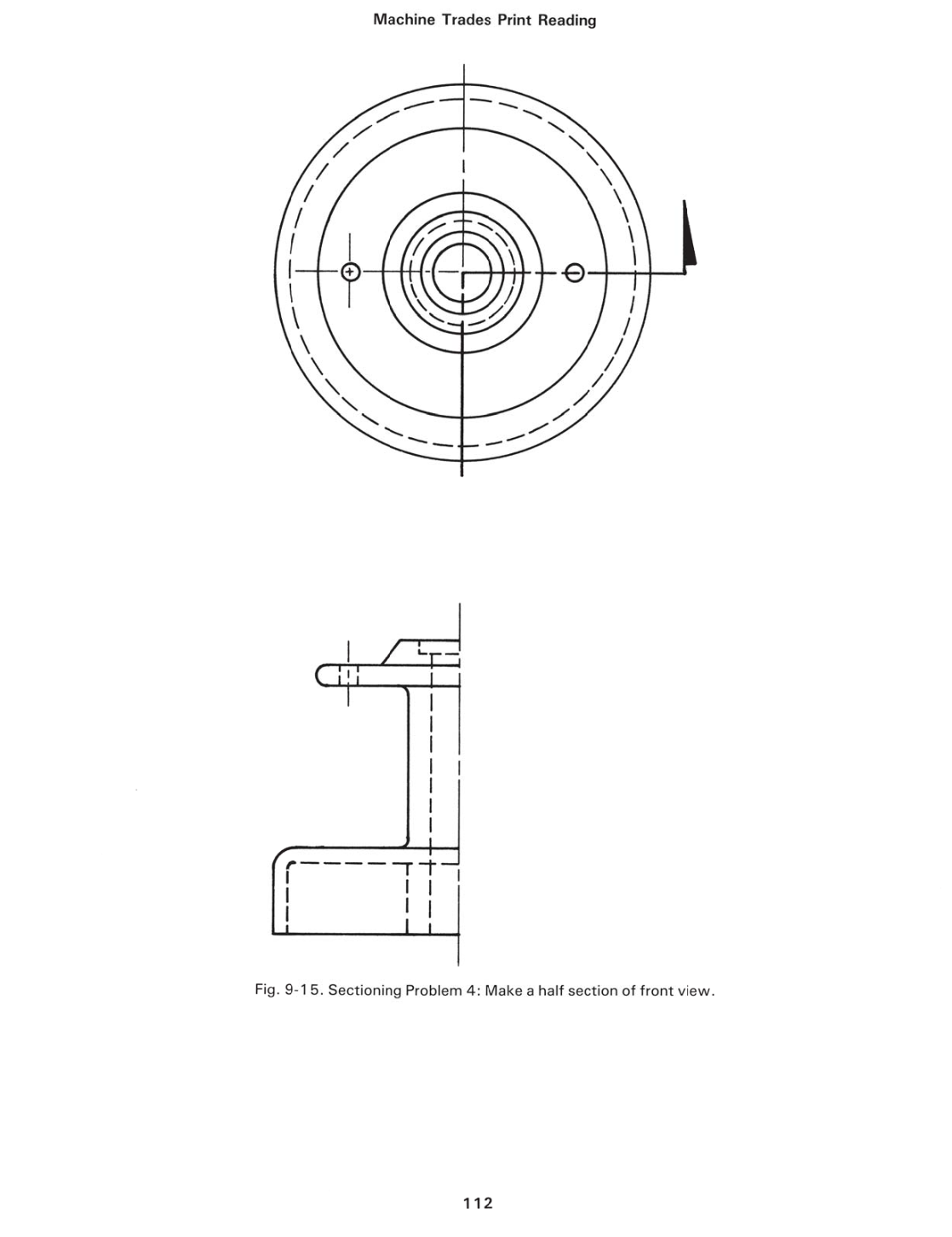 Machine Trades Print Reading

Fig. 9-15. Sectioning Problem 4: Make a half section of front view.

112